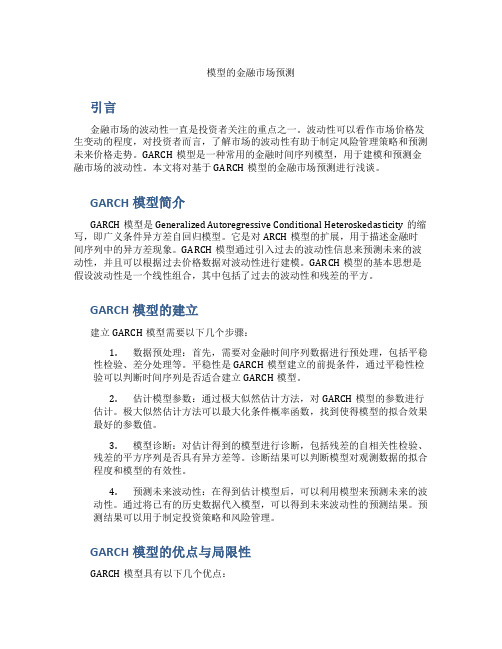 模型的金融市场预测

引言

金融市场的波动性一直是投资者关注的重点之一。波动性可以看作市场价格发生变动的程度，对投资者而言，了解市场的波动性有助于制定风险管理策略和预测未来价格走势。GARCH 模型是一种常用的金融时间序列模型，用于建模和预测金融市场的波动性。本文将对基于 GARCH 模型的金融市场预测进行浅谈。

GARCH 模型简介

GARCH 模型是 Generalized Autoregressive Conditional Heteroskedasticity 的缩写，即广义条件异方差自回归模型。它是对 ARCH 模型的扩展，用于描述金融时间序列中的异方差现象。GARCH 模型通过引入过去的波动性信息来预测未来的波动性，并且可以根据过去价格数据对波动性进行建模。GARCH 模型的基本思想是假设波动性是一个线性组合，其中包括了过去的波动性和残差的平方。

GARCH 模型的建立

建立 GARCH 模型需要以下几个步骤：

1. 数据预处理：首先，需要对金融时间序列数据进行预处理，包括平稳性检验、差分处理等。平稳性是 GARCH 模型建立的前提条件，通过平稳性检验可以判断时间序列是否适合建立 GARCH 模型。

2. 估计模型参数：通过极大似然估计方法，对 GARCH 模型的参数进行估计。极大似然估计方法可以最大化条件概率函数，找到使得模型的拟合效果最好的参数值。

3. 模型诊断：对估计得到的模型进行诊断，包括残差的自相关性检验、残差的平方序列是否具有异方差等。诊断结果可以判断模型对观测数据的拟合程度和模型的有效性。

4. 预测未来波动性：在得到估计模型后，可以利用模型来预测未来的波动性。通过将已有的历史数据代入模型，可以得到未来波动性的预测结果。预测结果可以用于制定投资策略和风险管理。

GARCH 模型的优点与局限性

GARCH 模型具有以下几个优点：